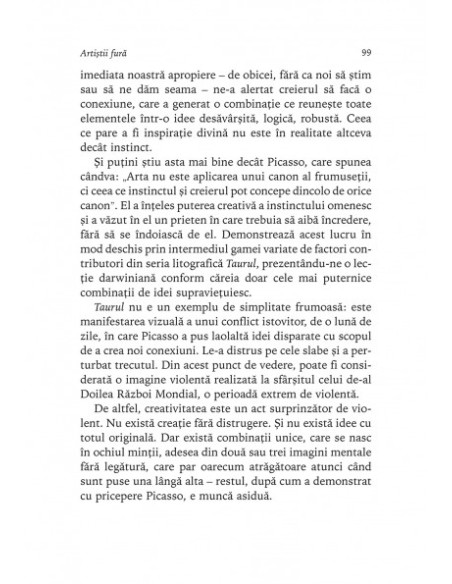 Artiștii fură

99

imediata noastră apropiere – de obicei, fără ca noi să știm sau să ne dăm seama – ne-a alertat creierul să facă o conexiune, care a generat o combinație ce reunește toate elementele într-o idee desăvârșită, logică, robustă. Ceea ce pare a fi inspirație divină nu este în realitate altceva decât instinct.

Și puțini știu asta mai bine decât Picasso, care spunea cândva: „Arta nu este aplicarea unui canon al frumuseții, ci ceea ce instinctul și creierul pot concepe dincolo de orice canon". El a înțeles puterea creativă a instinctului omenesc și a văzut în el un prieten în care trebuia să aibă încredere, fără să se îndoiască de el. Demonstrează acest lucru în mod deschis prin intermediul gamei variate de factori contributori din seria litografică Taurul, prezentându-ne o lecție darwiniană conform căreia doar cele mai puternice combinații de idei supraviețuiesc.

Taurul nu e un exemplu de simplitate frumoasă: este manifestarea vizuală a unui conflict istovitor, de o lună de zile, în care Picasso a pus laolaltă idei disparate cu scopul de a crea noi conexiuni. Le-a distrus pe cele slabe și a perturbat trecutul. Din acest punct de vedere, poate fi considerată o imagine violentă realizată la sfârșitul celui de-al Doilea Război Mondial, o perioadă extrem de violentă.

De altfel, creativitatea este un act surprinzător de violent. Nu există creație fără distrugere. Și nu există idee cu totul originală. Dar există combinații unice, care se nasc în ochiul minții, adesea din două sau trei imagini mentale fără legătură, care par oarecum atrăgătoare atunci când sunt puse una lângă alta – restul, după cum a demonstrat cu pricepere Picasso, e muncă asiduă.